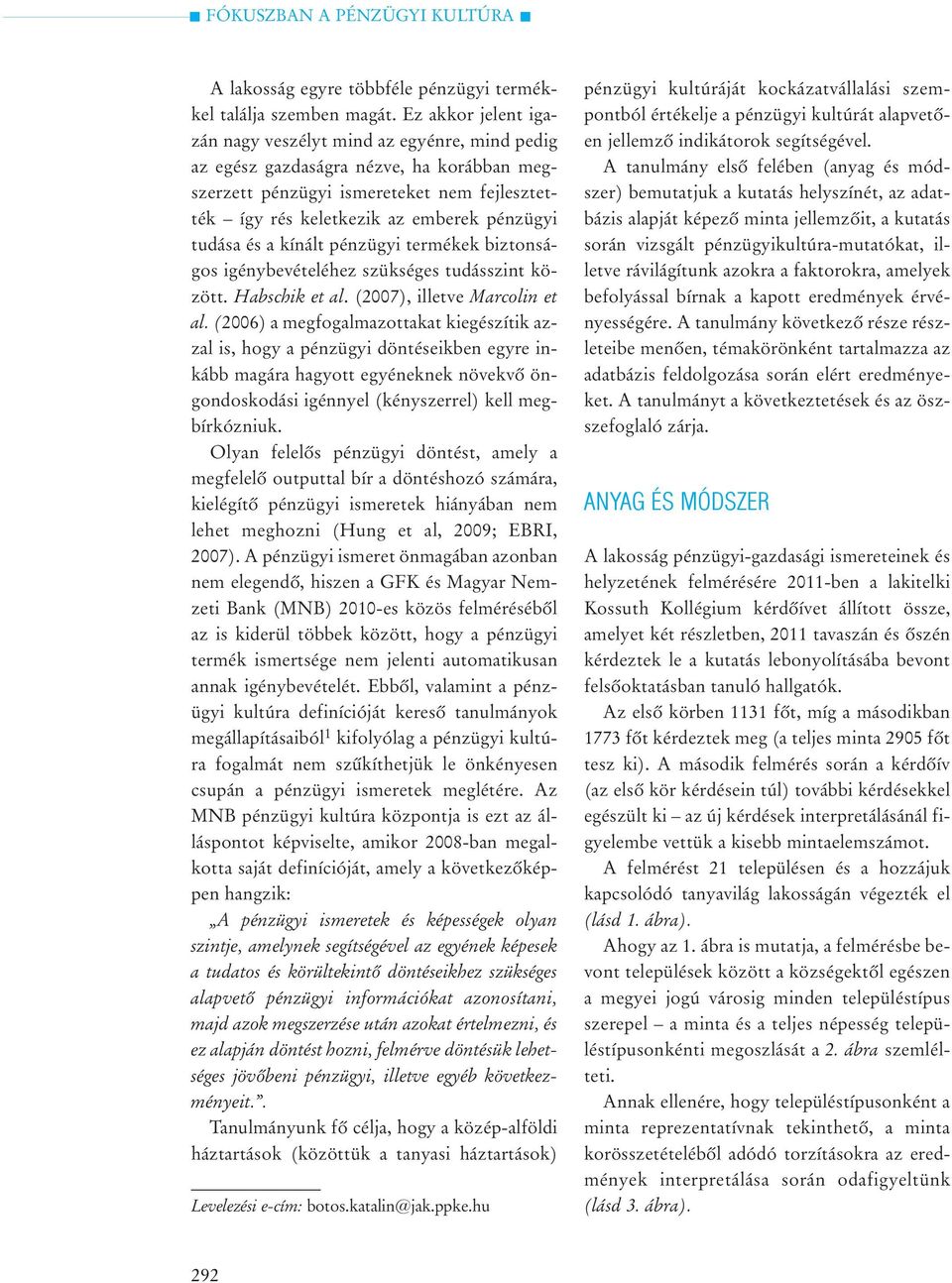 ■ FÓKUSZBAN A PÉNZÜGYI KULTÚRA ■

A lakosság egyre többféle pénzügyi termékkel találja szemben magát. Ez akkor jelent igazán nagy veszélyt mind az egyénre, mind pedig az egész gazdaságra nézve, ha korábban megszerzett pénzügyi ismereteket nem fejlesztették – így rés keletkezik az emberek pénzügyi tudása és a kínált pénzügyi termékek biztonságos igénybevételéhez szükséges tudásszint között. Habschik et al. (2007), illetve Marcolin et al. (2006) a megfogalmazottakat kiegészítik azzal is, hogy a pénzügyi döntéseikben egyre inkább magára hagyott egyéneknek növekvő öngondoskodási igénnyel (kényszerrel) kell megbírkózniuk.

Olyan felelős pénzügyi döntést, amely a megfelelő outputtal bír a döntéshozó számára, kielégítő pénzügyi ismeretek hiányában nem lehet meghozni (Hung et al, 2009; EBRI, 2007). A pénzügyi ismeret önmagában azonban nem elegendő, hiszen a GFK és Magyar Nemzeti Bank (MNB) 2010-es közös felméréséből az is kiderül többek között, hogy a pénzügyi termék ismertsége nem jelenti automatikusan annak igénybevételét. Ebből, valamint a pénzügyi kultúra definícióját kereső tanulmányok megállapításaiból$^1$ kifolyólag a pénzügyi kultúra fogalmát nem szűkíthetjük le önkényesen csupán a pénzügyi ismeretek meglétére. Az MNB pénzügyi kultúra központja is ezt az álláspontot képviselte, amikor 2008-ban megalkotta saját definícióját, amely a következőképpen hangzik:

„A pénzügyi ismeretek és képességek olyan szintje, amelynek segítségével az egyének képesek a tudatos és körültekintő döntéseikhez szükséges alapvető pénzügyi információkat azonosítani, majd azok megszerzése után azokat értelmezni, és ez alapján döntést hozni, felmérve döntésük lehetséges jövőbeni pénzügyi, illetve egyéb következményeit.”.

Tanulmányunk fő célja, hogy a közép-alföldi háztartások (közöttük a tanyasi háztartások) pénzügyi kultúráját kockázatvállalási szempontból értékelje a pénzügyi kultúrát alapvetően jellemző indikátorok segítségével.

A tanulmány első felében (anyag és módszer) bemutatjuk a kutatás helyszínét, az adatbázis alapját képező minta jellemzőit, a kutatás során vizsgált pénzügyikultúra-mutatókat, illetve rávilágítunk azokra a faktorokra, amelyek befolyással bírnak a kapott eredmények érvényességére. A tanulmány következő része részleteibe menően, témakörönként tartalmazza az adatbázis feldolgozása során elért eredményeket. A tanulmányt a következtetések és az összefoglaló zárja.

ANYAG ÉS MÓDSZER

A lakosság pénzügyi-gazdasági ismereteinek és helyzetének felmérésére 2011-ben a lakitelki Kossuth Kollégium kérdőívet állított össze, amelyet két részletben, 2011 tavaszán és őszén kérdeztek le a kutatás lebonyolításába bevont felsőoktatásban tanuló hallgatók.

Az első körben 1131 főt, míg a másodikban 1773 főt kérdeztek meg (a teljes minta 2905 főt tesz ki). A második felmérés során a kérdőív (az első kör kérdésein túl) további kérdésekkel egészült ki – az új kérdések interpretálásánál figyelembe vettük a kisebb mintaelemszámot.

A felmérést 21 településen és a hozzájuk kapcsolódó tanyavilág lakosságán végezték el (lásd 1. ábra).

Ahogy az 1. ábra is mutatja, a felmérésbe bevont települések között a községektől egészen a megyei jogú városig minden településtípus szerepel – a minta és a teljes népesség településtípusonkénti megoszlását a 2. ábra szemlélteti.

Annak ellenére, hogy településtípusonként a minta reprezentatívnak tekinthető, a minta korösszetételéből adódó torzításokra az eredmények interpretálása során odafigyeltünk (lásd 3. ábra).

Levelezési e-cím: botos.katalin@jak.ppke.hu

292